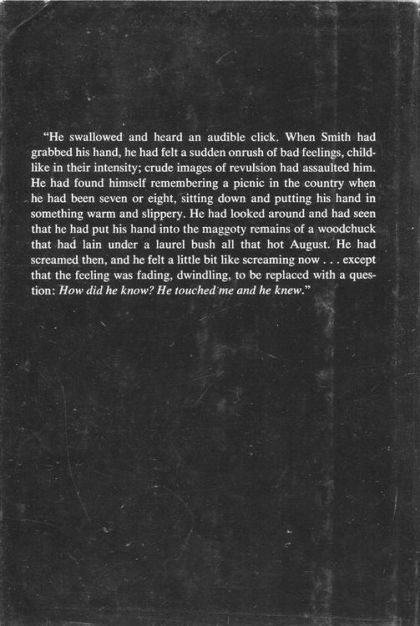 "He swallowed and heard an audible click. When Smith had grabbed his hand, he had felt a sudden onrush of bad feelings, childlike in their intensity; crude images of revulsion had assaulted him. He had found himself remembering a picnic in the country when he had been seven or eight, sitting down and putting his hand in something warm and slippery. He had looked around and had seen that he had put his hand into the maggoty remains of a woodchuck that had lain under a laurel bush all that hot August. He had screamed then, and he felt a little bit like screaming now . . . except that the feeling was fading, dwindling, to be replaced with a question: How did he know? He touched me and he knew."